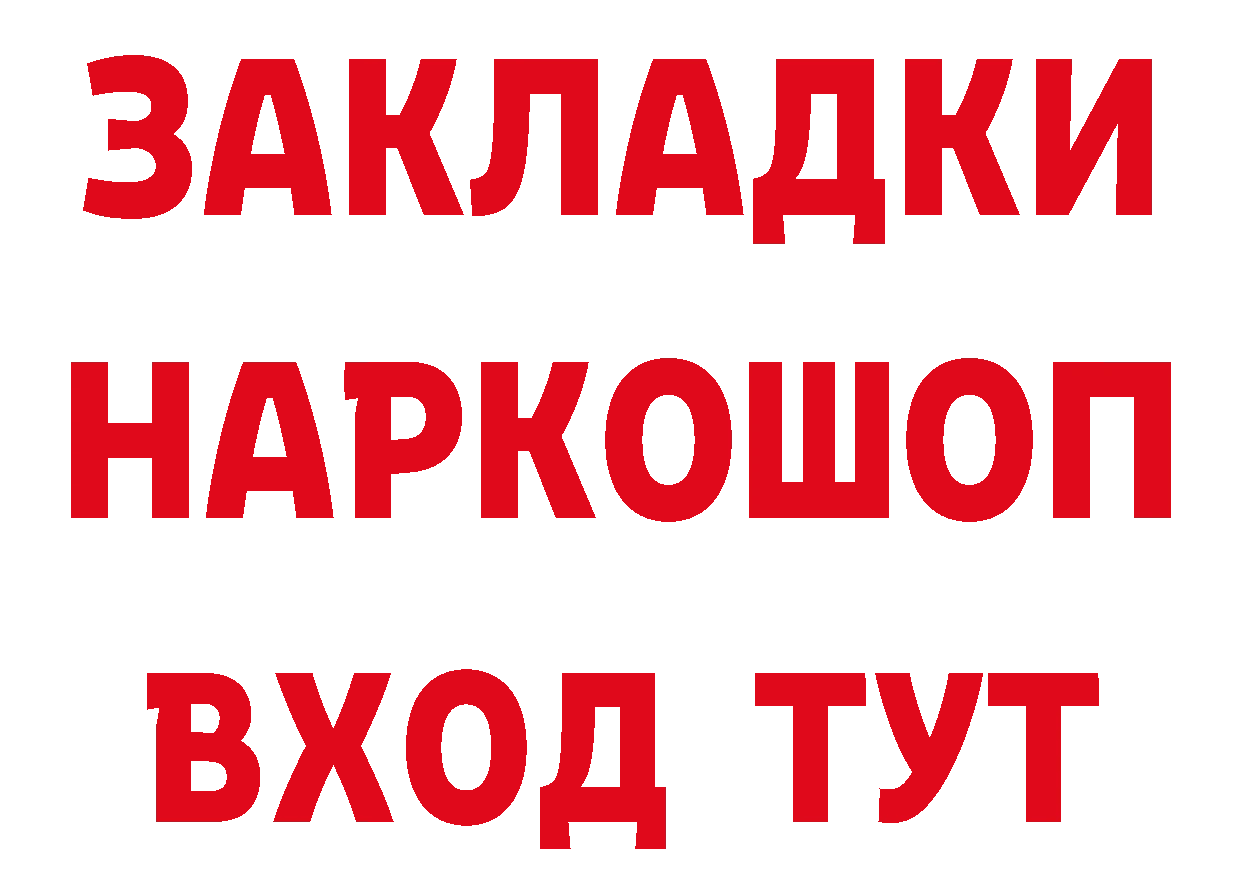 ЗАКЛАДКИ НАРКОШОП ВХОД ТУТ